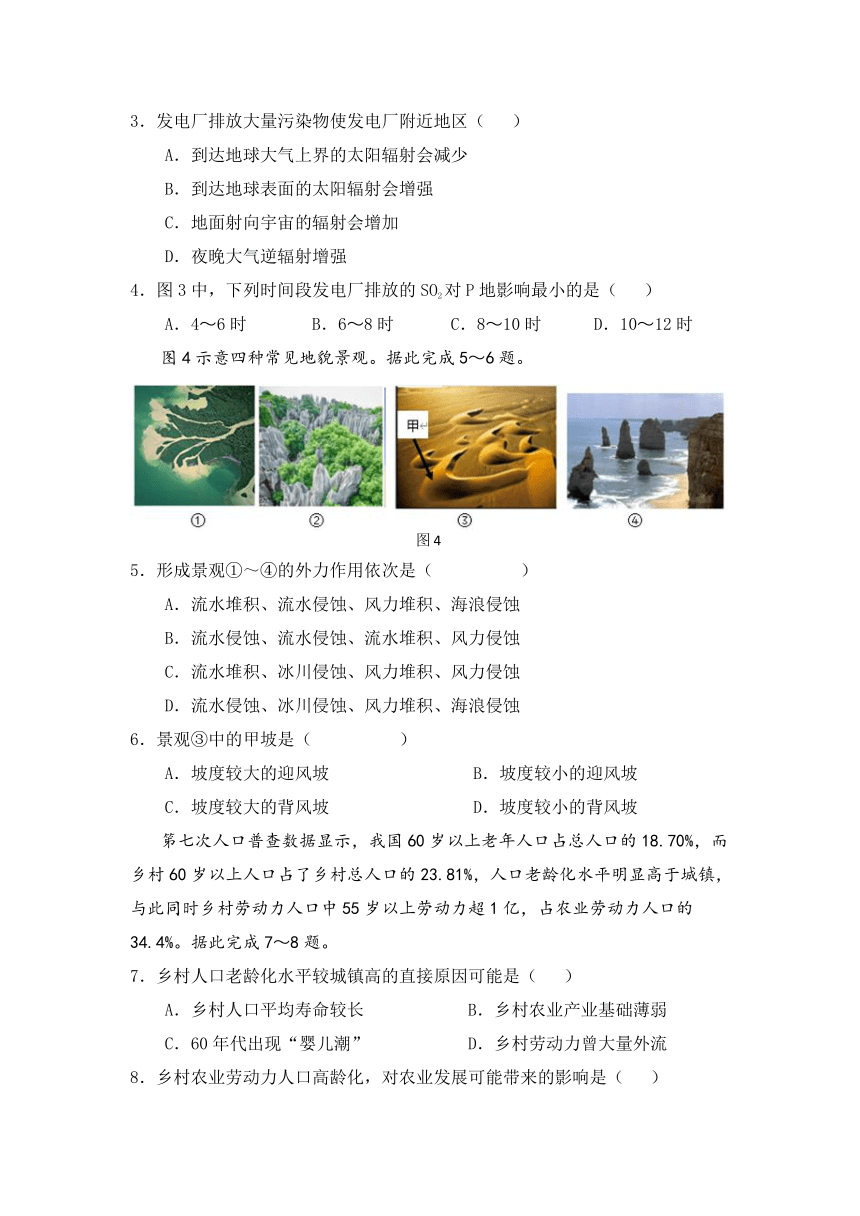 3．发电厂排放大量污染物使发电厂附近地区（　　）

A．到达地球大气上界的太阳辐射会减少

B．到达地球表面的太阳辐射会增强

C．地面射向宇宙的辐射会增加

D．夜晚大气逆辐射增强

4．图 3 中，下列时间段发电厂排放的 $SO_2$ 对 P 地影响最小的是（　　）

A．4～6 时　　B．6～8 时　　C．8～10 时　　D．10～12 时

图 4 示意四种常见地貌景观。据此完成 5～6 题。

甲

①　②　③　④

图 4

5．形成景观①～④的外力作用依次是（　　　　）

A．流水堆积、流水侵蚀、风力堆积、海浪侵蚀

B．流水侵蚀、流水侵蚀、流水堆积、风力侵蚀

C．流水堆积、冰川侵蚀、风力堆积、风力侵蚀

D．流水侵蚀、冰川侵蚀、风力堆积、海浪侵蚀

6．景观③中的甲坡是（　　　　）

A．坡度较大的迎风坡　　B．坡度较小的迎风坡

C．坡度较大的背风坡　　D．坡度较小的背风坡

第七次人口普查数据显示，我国 60 岁以上老年人口占总人口的 18.70%，而乡村 60 岁以上人口占了乡村总人口的 23.81%，人口老龄化水平明显高于城镇，与此同时乡村劳动力人口中 55 岁以上劳动力超 1 亿，占农业劳动力人口的 34.4%。据此完成 7～8 题。

7．乡村人口老龄化水平较城镇高的直接原因可能是（　　）

A．乡村人口平均寿命较长　　B．乡村农业产业基础薄弱

C．60 年代出现“婴儿潮”　　D．乡村劳动力曾大量外流

8．乡村农业劳动力人口高龄化，对农业发展可能带来的影响是（　　）